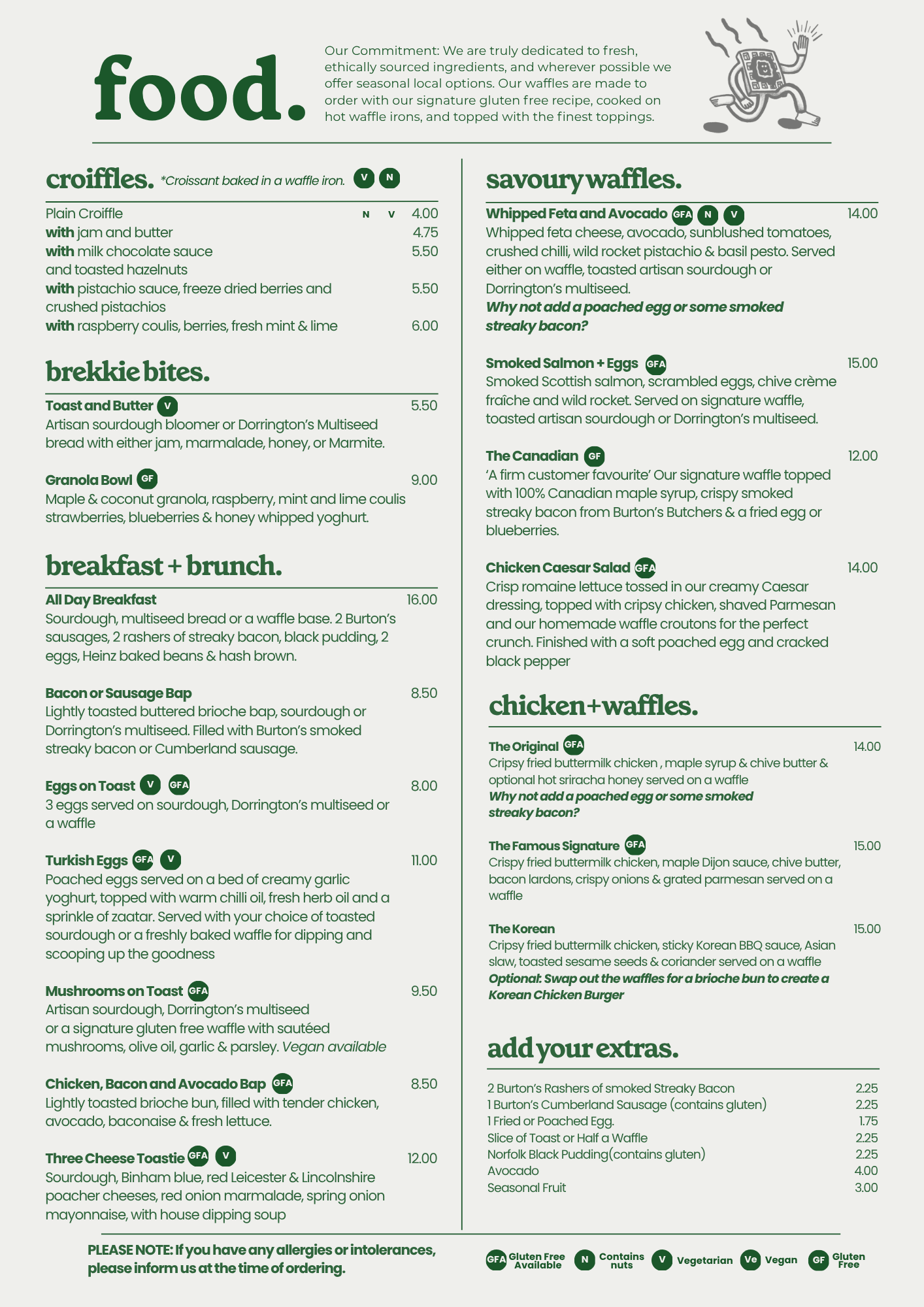 food.

Our Commitment: We are truly dedicated to fresh, ethically sourced ingredients, and wherever possible we offer seasonal local options. Our waffles are made to order with our signature gluten free recipe, cooked on hot waffle irons, and topped with the finest toppings.

croiffles. *Croissant baked in a waffle iron. V N

Plain Croiffle N V 4.00
with jam and butter 4.75
with milk chocolate sauce and toasted hazelnuts 5.50
with pistachio sauce, freeze dried berries and crushed pistachios 5.50
with raspberry coulis, berries, fresh mint & lime 6.00

brekkie bites.

Toast and Butter V 5.50
Artisan sourdough bloomer or Dorrington's Multiseed bread with either jam, marmalade, honey, or Marmite.

Granola Bowl GF 9.00
Maple & coconut granola, raspberry, mint and lime coulis strawberries, blueberries & honey whipped yoghurt.

breakfast + brunch.

All Day Breakfast 16.00
Sourdough, multiseed bread or a waffle base. 2 Burton's sausages, 2 rashers of streaky bacon, black pudding, 2 eggs, Heinz baked beans & hash brown.

Bacon or Sausage Bap 8.50
Lightly toasted buttered brioche bap, sourdough or Dorrington's multiseed. Filled with Burton's smoked streaky bacon or Cumberland sausage.

Eggs on Toast V GFA 8.00
3 eggs served on sourdough, Dorrington's multiseed or a waffle

Turkish Eggs GFA V 11.00
Poached eggs served on a bed of creamy garlic yoghurt, topped with warm chilli oil, fresh herb oil and a sprinkle of zaatar. Served with your choice of toasted sourdough or a freshly baked waffle for dipping and scooping up the goodness

Mushrooms on Toast GFA 9.50
Artisan sourdough, Dorrington's multiseed or a signature gluten free waffle with sautéed mushrooms, olive oil, garlic & parsley. Vegan available

Chicken, Bacon and Avocado Bap GFA 8.50
Lightly toasted brioche bun, filled with tender chicken, avocado, baconaise & fresh lettuce.

Three Cheese Toastie GFA V 12.00
Sourdough, Binham blue, red Leicester & Lincolnshire poacher cheeses, red onion marmalade, spring onion mayonnaise, with house dipping soup

savoury waffles.

Whipped Feta and Avocado GFA N V 14.00
Whipped feta cheese, avocado, sunblushed tomatoes, crushed chilli, wild rocket pistachio & basil pesto. Served either on waffle, toasted artisan sourdough or Dorrington's multiseed.
Why not add a poached egg or some smoked streaky bacon?

Smoked Salmon + Eggs GFA 15.00
Smoked Scottish salmon, scrambled eggs, chive crème fraîche and wild rocket. Served on signature waffle, toasted artisan sourdough or Dorrington's multiseed.

The Canadian GF 12.00
'A firm customer favourite' Our signature waffle topped with 100% Canadian maple syrup, crispy smoked streaky bacon from Burton's Butchers & a fried egg or blueberries.

Chicken Caesar Salad GFA 14.00
Crisp romaine lettuce tossed in our creamy Caesar dressing, topped with cripsy chicken, shaved Parmesan and our homemade waffle croutons for the perfect crunch. Finished with a soft poached egg and cracked black pepper

chicken+waffles.

The Original GFA 14.00
Cripsy fried buttermilk chicken , maple syrup & chive butter & optional hot sriracha honey served on a waffle
Why not add a poached egg or some smoked streaky bacon?

The Famous Signature GFA 15.00
Crispy fried buttermilk chicken, maple Dijon sauce, chive butter, bacon lardons, crispy onions & grated parmesan served on a waffle

The Korean 15.00
Cripsy fried buttermilk chicken, sticky Korean BBQ sauce, Asian slaw, toasted sesame seeds & coriander served on a waffle
Optional: Swap out the waffles for a brioche bun to create a Korean Chicken Burger

add your extras.

2 Burton's Rashers of smoked Streaky Bacon 2.25
1 Burton's Cumberland Sausage (contains gluten) 2.25
1 Fried or Poached Egg. 1.75
Slice of Toast or Half a Waffle 2.25
Norfolk Black Pudding(contains gluten) 2.25
Avocado 4.00
Seasonal Fruit 3.00

PLEASE NOTE: If you have any allergies or intolerances, please inform us at the time of ordering.

GFA Gluten Free Available N Contains nuts V Vegetarian Ve Vegan GF Gluten Free